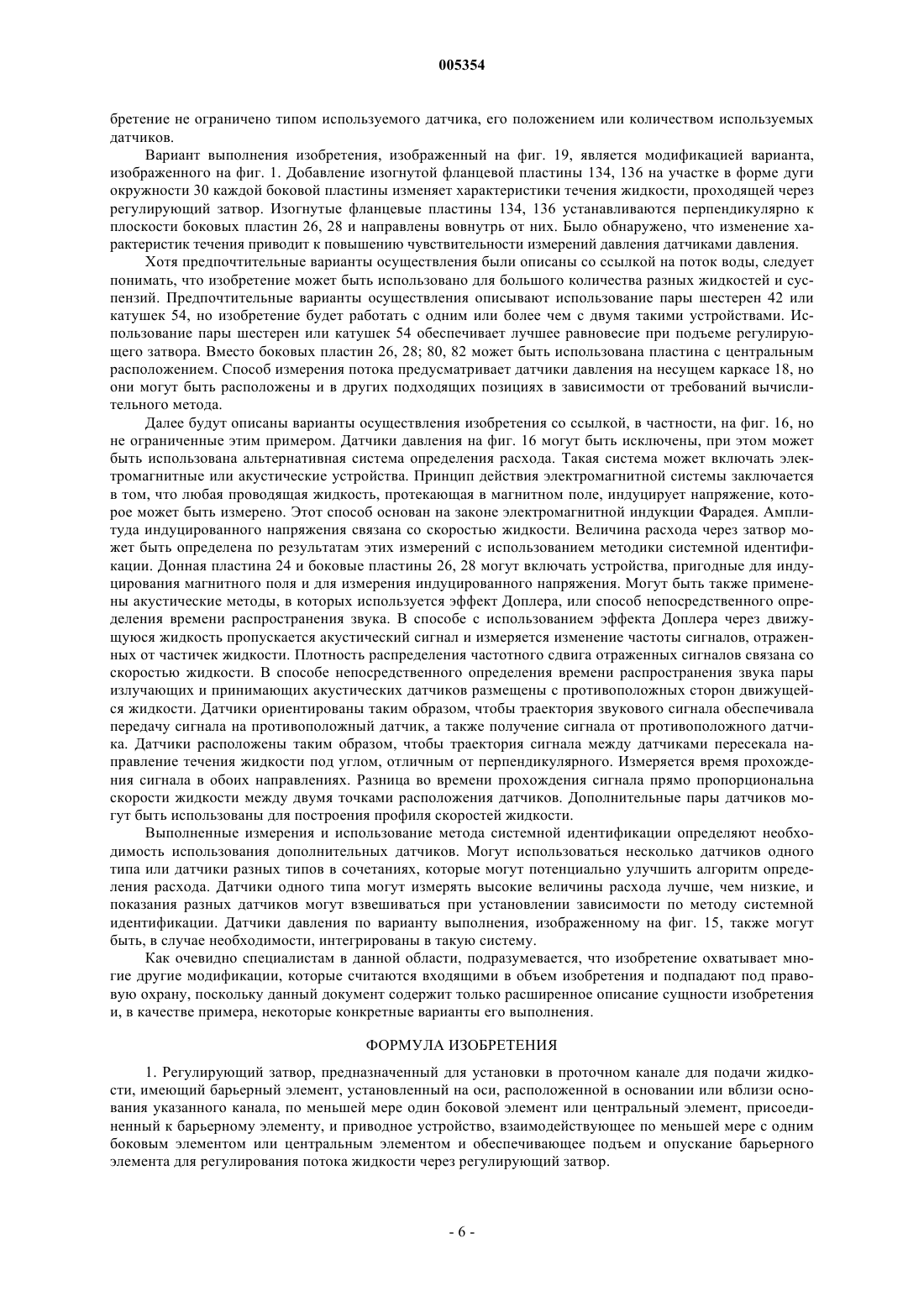 005354

бретение не ограничено типом используемого датчика, его положением или количеством используемых датчиков.

Вариант выполнения изобретения, изображенный на фиг. 19, является модификацией варианта, изображенного на фиг. 1. Добавление изогнутой фланцевой пластины 134, 136 на участке в форме дуги окружности 30 каждой боковой пластины изменяет характеристики течения жидкости, проходящей через регулирующий затвор. Изогнутые фланцевые пластины 134, 136 устанавливаются перпендикулярно к плоскости боковых пластин 26, 28 и направлены вовнутрь от них. Было обнаружено, что изменение характеристик течения приводит к повышению чувствительности измерений давления датчиками давления.

Хотя предпочтительные варианты осуществления были описаны со ссылкой на поток воды, следует понимать, что изобретение может быть использовано для большого количества разных жидкостей и суспензий. Предпочтительные варианты осуществления описывают использование пары шестерен 42 или катушек 54, но изобретение будет работать с одним или более чем с двумя такими устройствами. Использование пары шестерен или катушек 54 обеспечивает лучшее равновесие при подъеме регулирующего затвора. Вместо боковых пластин 26, 28; 80, 82 может быть использована пластина с центральным расположением. Способ измерения потока предусматривает датчики давления на несущем каркасе 18, но они могут быть расположены и в других подходящих позициях в зависимости от требований вычислительного метода.

Далее будут описаны варианты осуществления изобретения со ссылкой, в частности, на фиг. 16, но не ограниченные этим примером. Датчики давления на фиг. 16 могут быть исключены, при этом может быть использована альтернативная система определения расхода. Такая система может включать электромагнитные или акустические устройства. Принцип действия электромагнитной системы заключается в том, что любая проводящая жидкость, протекающая в магнитном поле, индуцирует напряжение, которое может быть измерено. Этот способ основан на законе электромагнитной индукции Фарадея. Амплитуда индуцированного напряжения связана со скоростью жидкости. Величина расхода через затвор может быть определена по результатам этих измерений с использованием методики системной идентификации. Донная пластина 24 и боковые пластины 26, 28 могут включать устройства, пригодные для индуцирования магнитного поля и для измерения индуцированного напряжения. Могут быть также применены акустические методы, в которых используется эффект Доплера, или способ непосредственного определения времени распространения звука. В способе с использованием эффекта Доплера через движущуюся жидкость пропускается акустический сигнал и измеряется изменение частоты сигналов, отраженных от частичек жидкости. Плотность распределения частотного сдвига отраженных сигналов связана со скоростью жидкости. В способе непосредственного определения времени распространения звука пары излучающих и принимающих акустических датчиков размещены с противоположных сторон движущейся жидкости. Датчики ориентированы таким образом, чтобы траектория звукового сигнала обеспечивала передачу сигнала на противоположный датчик, а также получение сигнала от противоположного датчика. Датчики расположены таким образом, чтобы траектория сигнала между датчиками пересекала направление течения жидкости под углом, отличным от перпендикулярного. Измеряется время прохождения сигнала в обоих направлениях. Разница во времени прохождения сигнала прямо пропорциональна скорости жидкости между двумя точками расположения датчиков. Дополнительные пары датчиков могут быть использованы для построения профиля скоростей жидкости.

Выполненные измерения и использование метода системной идентификации определяют необходимость использования дополнительных датчиков. Могут использоваться несколько датчиков одного типа или датчики разных типов в сочетаниях, которые могут потенциально улучшить алгоритм определения расхода. Датчики одного типа могут измерять высокие величины расхода лучше, чем низкие, и показания разных датчиков могут взвешиваться при установлении зависимости по методу системной идентификации. Датчики давления по варианту выполнения, изображенному на фиг. 15, также могут быть, в случае необходимости, интегрированы в такую систему.

Как очевидно специалистам в данной области, подразумевается, что изобретение охватывает многие другие модификации, которые считаются входящими в объем изобретения и подпадают под правовую охрану, поскольку данный документ содержит только расширенное описание сущности изобретения и, в качестве примера, некоторые конкретные варианты его выполнения.

ФОРМУЛА ИЗОБРЕТЕНИЯ

1. Регулирующий затвор, предназначенный для установки в проточном канале для подачи жидкости, имеющий барьерный элемент, установленный на оси, расположенной в основании или вблизи основания указанного канала, по меньшей мере один боковой элемент или центральный элемент, присоединенный к барьерному элементу, и приводное устройство, взаимодействующее по меньшей мере с одним боковым элементом или центральным элементом и обеспечивающее подъем и опускание барьерного элемента для регулирования потока жидкости через регулирующий затвор.

- 6 -